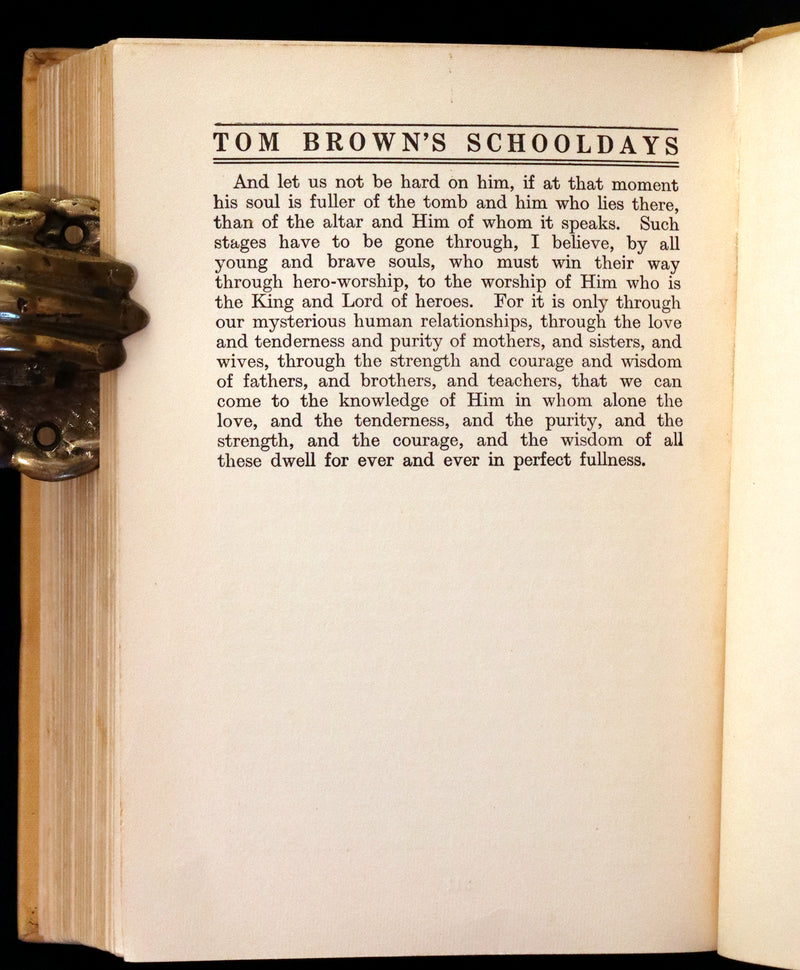 TOM BROWN'S SCHOOLDAYS

And let us not be hard on him, if at that moment his soul is fuller of the tomb and him who lies there, than of the altar and Him of whom it speaks. Such stages have to be gone through, I believe, by all young and brave souls, who must win their way through hero-worship, to the worship of Him who is the King and Lord of heroes. For it is only through our mysterious human relationships, through the love and tenderness and purity of mothers, and sisters, and wives, through the strength and courage and wisdom of fathers, and brothers, and teachers, that we can come to the knowledge of Him in whom alone the love, and the tenderness, and the purity, and the strength, and the courage, and the wisdom of all these dwell for ever and ever in perfect fullness.